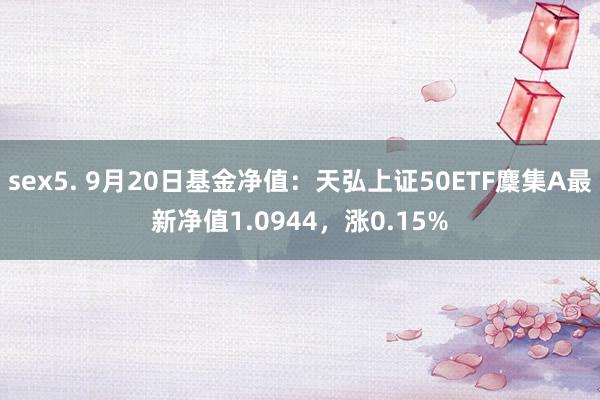 sex5. 9月20日基金净值：天弘上证50ETF麇集A最新净值1.0944，涨0.15%